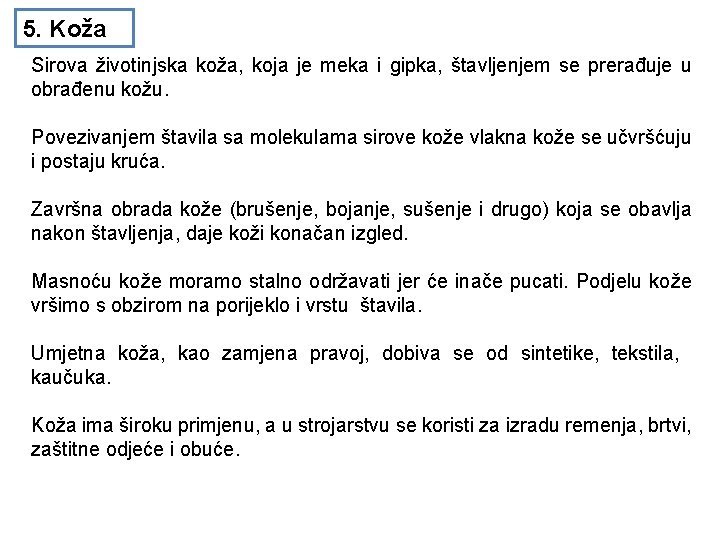 5. Koža

Sirova životinjska koža, koja je meka i gipka, štavljenjem se prerađuje u obrađenu kožu.

Povezivanjem štavila sa molekulama sirove kože vlakna kože se učvršćuju i postaju kruća.

Završna obrada kože (brušenje, bojanje, sušenje i drugo) koja se obavlja nakon štavljenja, daje koži konačan izgled.

Masnoću kože moramo stalno održavati jer će inače pucati. Podjelu kože vršimo s obzirom na porijeklo i vrstu štavila.

Umjetna koža, kao zamjena pravoj, dobiva se od sintetike, tekstila, kaučuka.

Koža ima široku primjenu, a u strojarstvu se koristi za izradu remenja, brtvi, zaštitne odjeće i obuće.